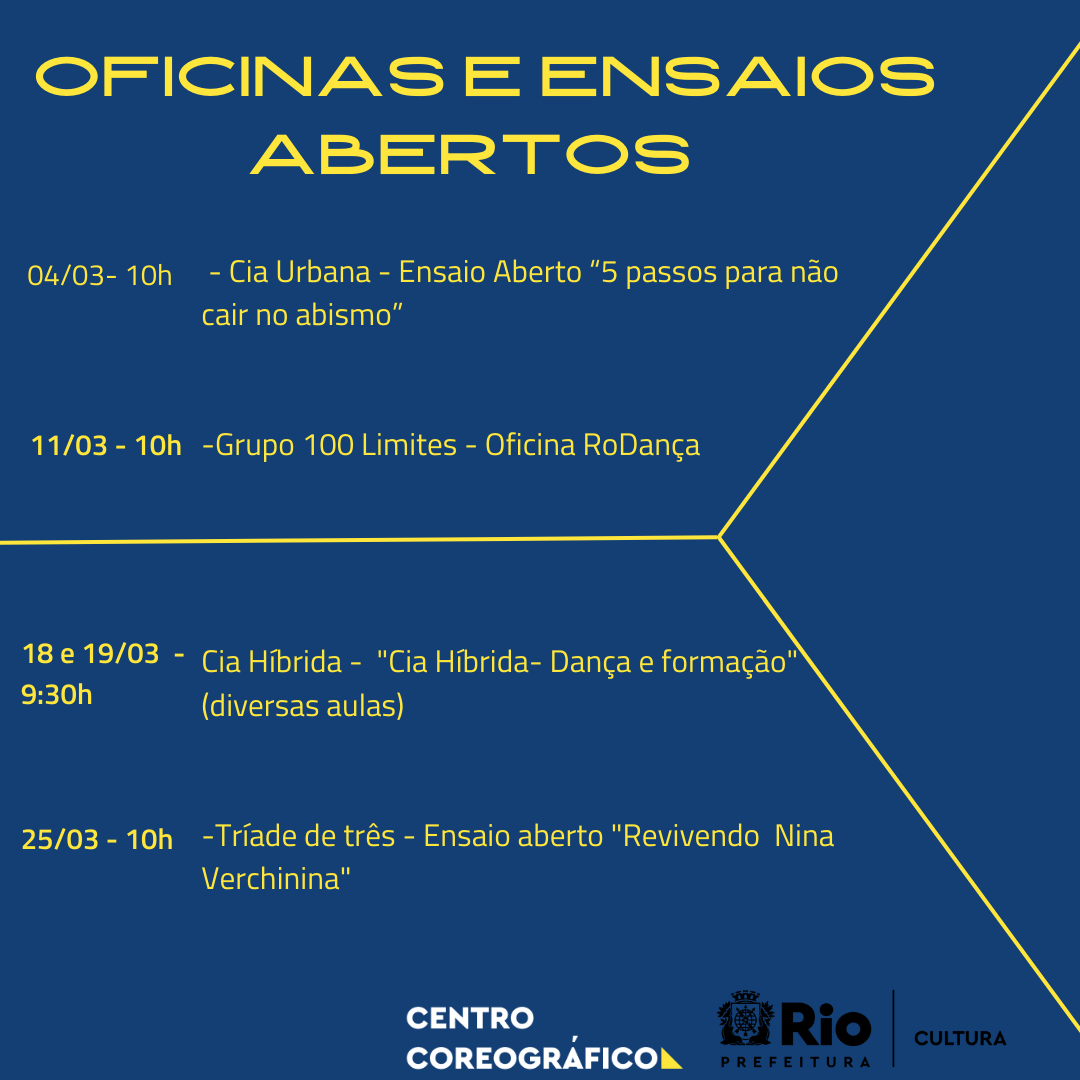 OFICINAS E ENSAIOS ABERTOS

04/03- 10h
- Cia Urbana - Ensaio Aberto "5 passos para não cair no abismo"

11/03 - 10h
-Grupo 100 Limites - Oficina RoDança

18 e 19/03 - 9:30h
Cia Híbrida - "Cia Híbrida- Dança e formação" (diversas aulas)

25/03 - 10h
-Tríade de três - Ensaio aberto "Revivendo Nina Verchinina"

CENTRO COREOGRÁFICO

Rio
PREFEITURA

CULTURA